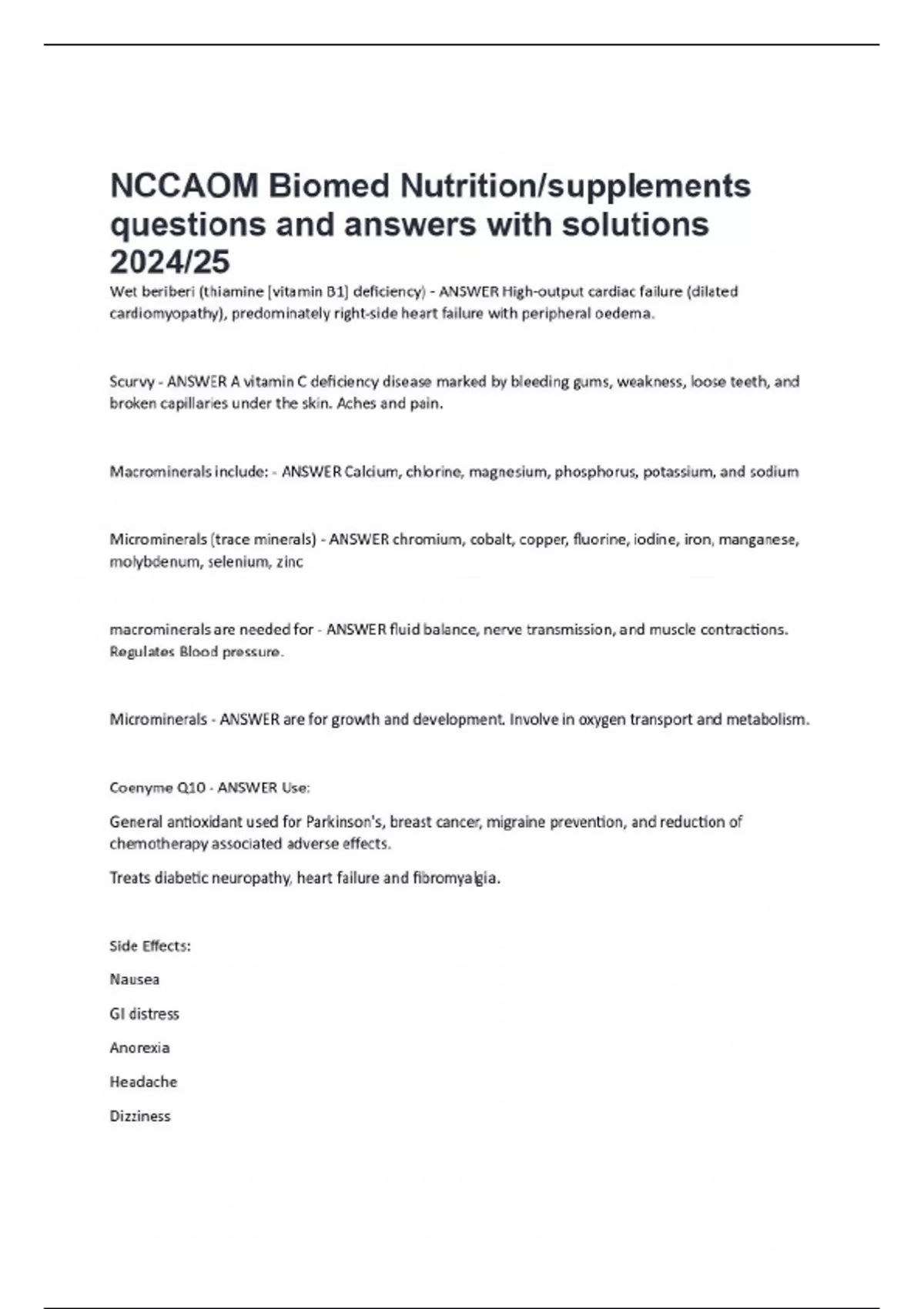 NCCAOM Biomed Nutrition/supplements questions and answers with solutions 2024/25

Wet beriberi (thiamine [vitamin B1] deficiency) - ANSWER High-output cardiac failure (dilated cardiomyopathy), predominately right-side heart failure with peripheral oedema.

Scurvy - ANSWER A vitamin C deficiency disease marked by bleeding gums, weakness, loose teeth, and broken capillaries under the skin. Aches and pain.

Macrominerals include: - ANSWER Calcium, chlorine, magnesium, phosphorus, potassium, and sodium

Microminerals (trace minerals) - ANSWER chromium, cobalt, copper, fluorine, iodine, iron, manganese, molybdenum, selenium, zinc

macrominerals are needed for - ANSWER fluid balance, nerve transmission, and muscle contractions. Regulates Blood pressure.

Microminerals - ANSWER are for growth and development. Involve in oxygen transport and metabolism.

Coenyme Q10 - ANSWER Use:

General antioxidant used for Parkinson's, breast cancer, migraine prevention, and reduction of chemotherapy associated adverse effects.

Treats diabetic neuropathy, heart failure and fibromyalgia.

Side Effects:

Nausea

GI distress

Anorexia

Headache

Dizziness